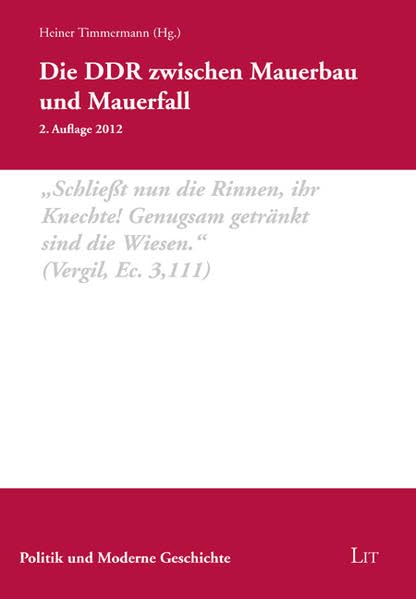 Heiner Timmermann (Hg.)

Die DDR zwischen Mauerbau und Mauerfall

2. Auflage 2012

„Schließt nun die Rinnen, ihr Knechte! Genugsam getränkt sind die Wiesen.“ (Vergil, Ec. 3,111)

Politik und Moderne Geschichte

LIT